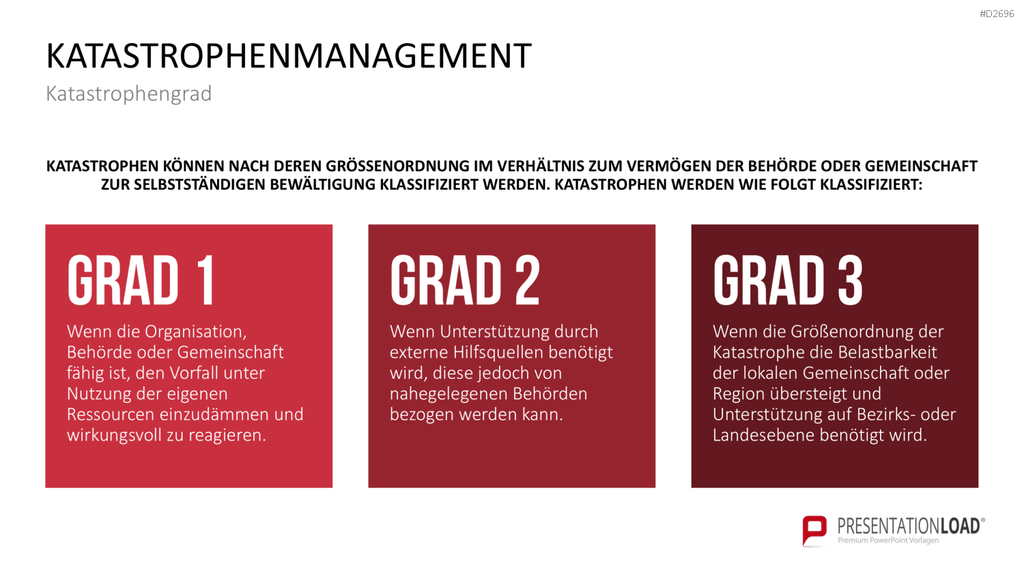 #D2696

KATASTROPHENMANAGEMENT

Katastrophengrad

KATASTROPHEN KÖNNEN NACH DEREN GRÖSSENORDNUNG IM VERHÄLTNIS ZUM VERMÖGEN DER BEHÖRDE ODER GEMEINSCHAFT ZUR SELBSTSTÄNDIGEN BEWÄLTIGUNG KLASSIFIZIERT WERDEN. KATASTROPHEN WERDEN WIE FOLGT KLASSIFIZIERT:

GRAD 1

Wenn die Organisation, Behörde oder Gemeinschaft fähig ist, den Vorfall unter Nutzung der eigenen Ressourcen einzudämmen und wirkungsvoll zu reagieren.

GRAD 2

Wenn Unterstützung durch externe Hilfsquellen benötigt wird, diese jedoch von nahegelegenen Behörden bezogen werden kann.

GRAD 3

Wenn die Größenordnung der Katastrophe die Belastbarkeit der lokalen Gemeinschaft oder Region übersteigt und Unterstützung auf Bezirks- oder Landesebene benötigt wird.

PRESENTATIONLOAD®
Premium PowerPoint Vorlagen